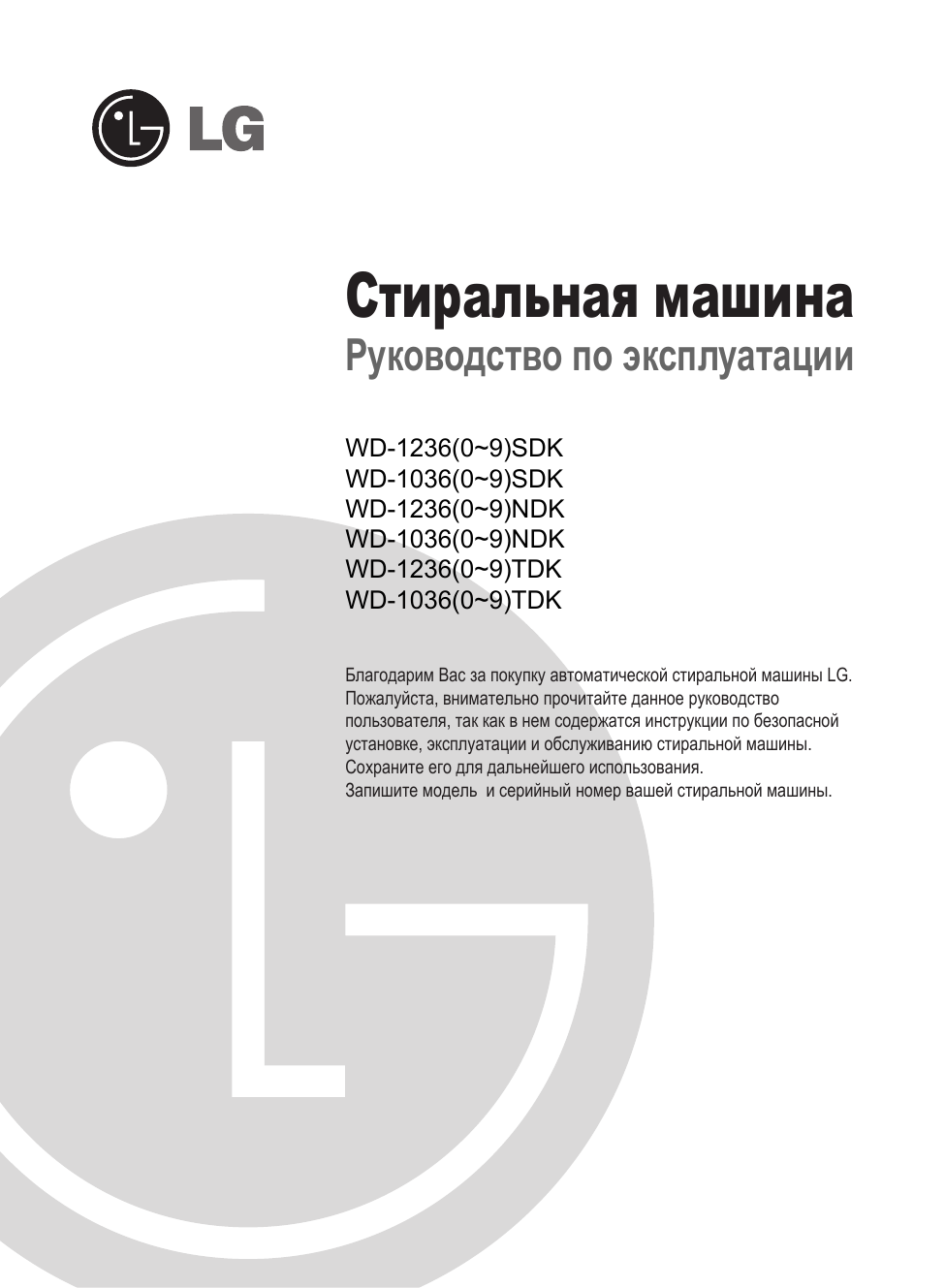 LG

Стиральная машина
Руководство по эксплуатации

WD-1236(0~9)SDK
WD-1036(0~9)SDK
WD-1236(0~9)NDK
WD-1036(0~9)NDK
WD-1236(0~9)TDK
WD-1036(0~9)TDK

Благодарим Вас за покупку автоматической стиральной машины LG. Пожалуйста, внимательно прочитайте данное руководство пользователя, так как в нем содержатся инструкции по безопасной установке, эксплуатации и обслуживанию стиральной машины. Сохраните его для дальнейшего использования.
Запишите модель  и серийный номер вашей стиральной машины.